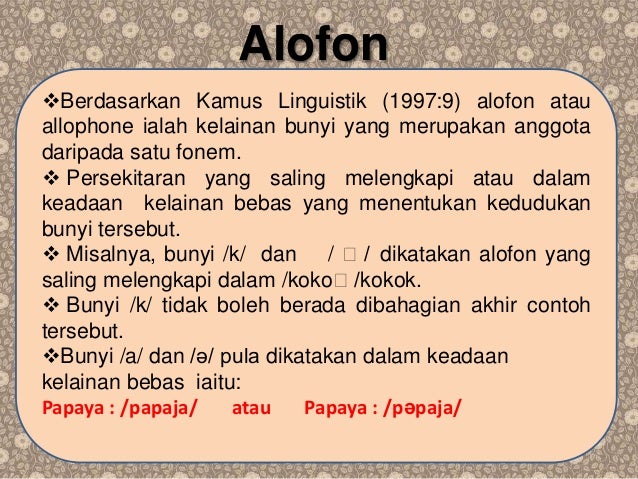 Alofon

❖Berdasarkan Kamus Linguistik (1997:9) alofon atau allophone ialah kelainan bunyi yang merupakan anggota daripada satu fonem.

❖ Persekitaran yang saling melengkapi atau dalam keadaan kelainan bebas yang menentukan kedudukan bunyi tersebut.

❖ Misalnya, bunyi /k/ dan / □ / dikatakan alofon yang saling melengkapi dalam /koko□ /kokok.

❖ Bunyi /k/ tidak boleh berada dibahagian akhir contoh tersebut.

❖Bunyi /a/ dan /ə/ pula dikatakan dalam keadaan kelainan bebas iaitu:

Papaya : /papaja/ atau Papaya : /pəpaja/